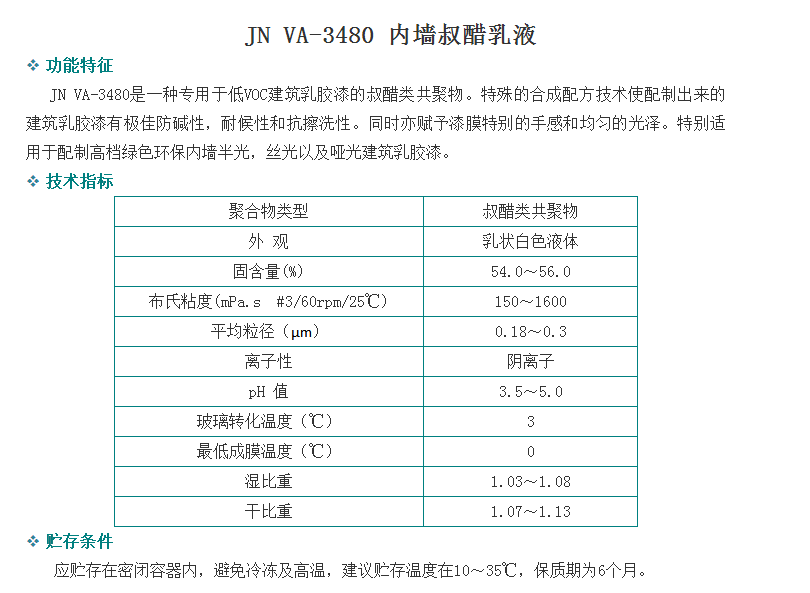 JN VA-3480 内墙叔醋乳液

❖ 功能特征

JN VA-3480是一种专用于低VOC建筑乳胶漆的叔醋类共聚物。特殊的合成配方技术使配制出来的建筑乳胶漆有极佳防碱性，耐候性和抗擦洗性。同时亦赋予漆膜特别的手感和均匀的光泽。特别适用于配制高档绿色环保内墙半光，丝光以及哑光建筑乳胶漆。

❖ 技术指标

| 聚合物类型 | 叔醋类共聚物 |
|---|---|
| 外 观 | 乳状白色液体 |
| 固含量(%) | 54.0～56.0 |
| 布氏粘度(mPa.s #3/60rpm/25℃) | 150～1600 |
| 平均粒径（μm） | 0.18～0.3 |
| 离子性 | 阴离子 |
| pH 值 | 3.5～5.0 |
| 玻璃转化温度（℃） | 3 |
| 最低成膜温度（℃） | 0 |
| 湿比重 | 1.03～1.08 |
| 干比重 | 1.07～1.13 |

❖ 贮存条件

应贮存在密闭容器内，避免冷冻及高温，建议贮存温度在10～35℃，保质期为6个月。